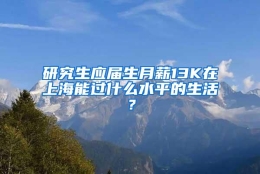 研究生应届生月薪13K在上海能过什么水平的生活？